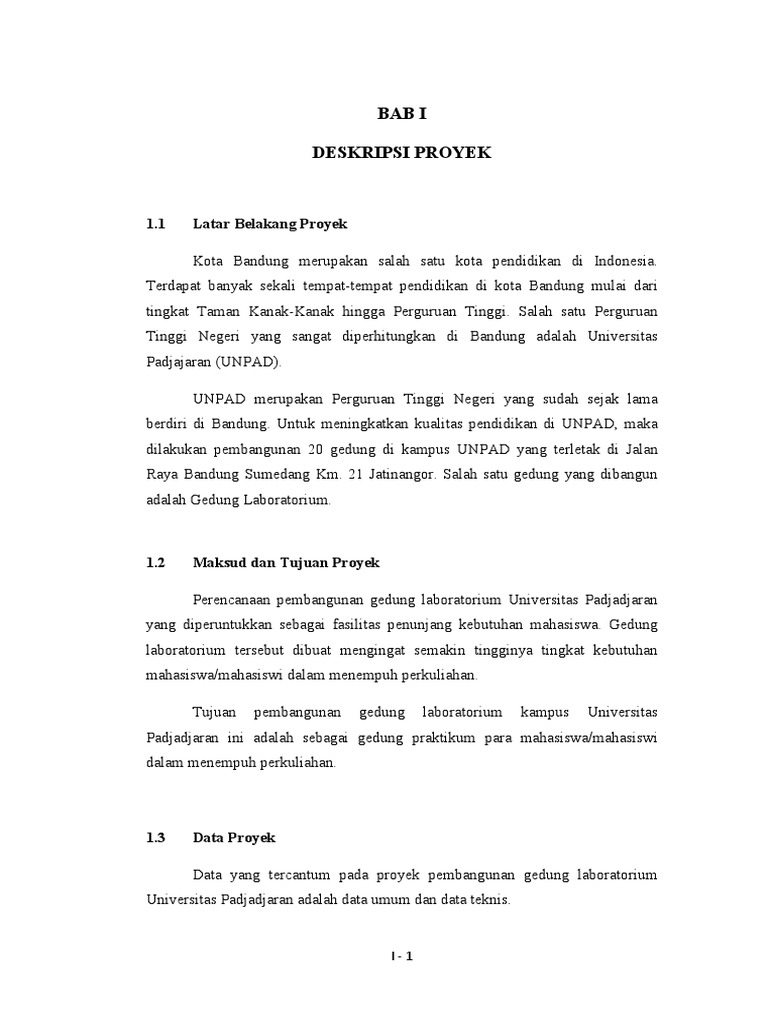 BAB I

DESKRIPSI PROYEK

1.1 Latar Belakang Proyek

Kota Bandung merupakan salah satu kota pendidikan di Indonesia. Terdapat banyak sekali tempat-tempat pendidikan di kota Bandung mulai dari tingkat Taman Kanak-Kanak hingga Perguruan Tinggi. Salah satu Perguruan Tinggi Negeri yang sangat diperhitungkan di Bandung adalah Universitas Padjajaran (UNPAD).

UNPAD merupakan Perguruan Tinggi Negeri yang sudah sejak lama berdiri di Bandung. Untuk meningkatkan kualitas pendidikan di UNPAD, maka dilakukan pembangunan 20 gedung di kampus UNPAD yang terletak di Jalan Raya Bandung Sumedang Km. 21 Jatinangor. Salah satu gedung yang dibangun adalah Gedung Laboratorium.

1.2 Maksud dan Tujuan Proyek

Perencanaan pembangunan gedung laboratorium Universitas Padjadjaran yang diperuntukkan sebagai fasilitas penunjang kebutuhan mahasiswa. Gedung laboratorium tersebut dibuat mengingat semakin tingginya tingkat kebutuhan mahasiswa/mahasiswi dalam menempuh perkuliahan.

Tujuan pembangunan gedung laboratorium kampus Universitas Padjadjaran ini adalah sebagai gedung praktikum para mahasiswa/mahasiswi dalam menempuh perkuliahan.

1.3 Data Proyek

Data yang tercantum pada proyek pembangunan gedung laboratorium Universitas Padjadjaran adalah data umum dan data teknis.

I - 1